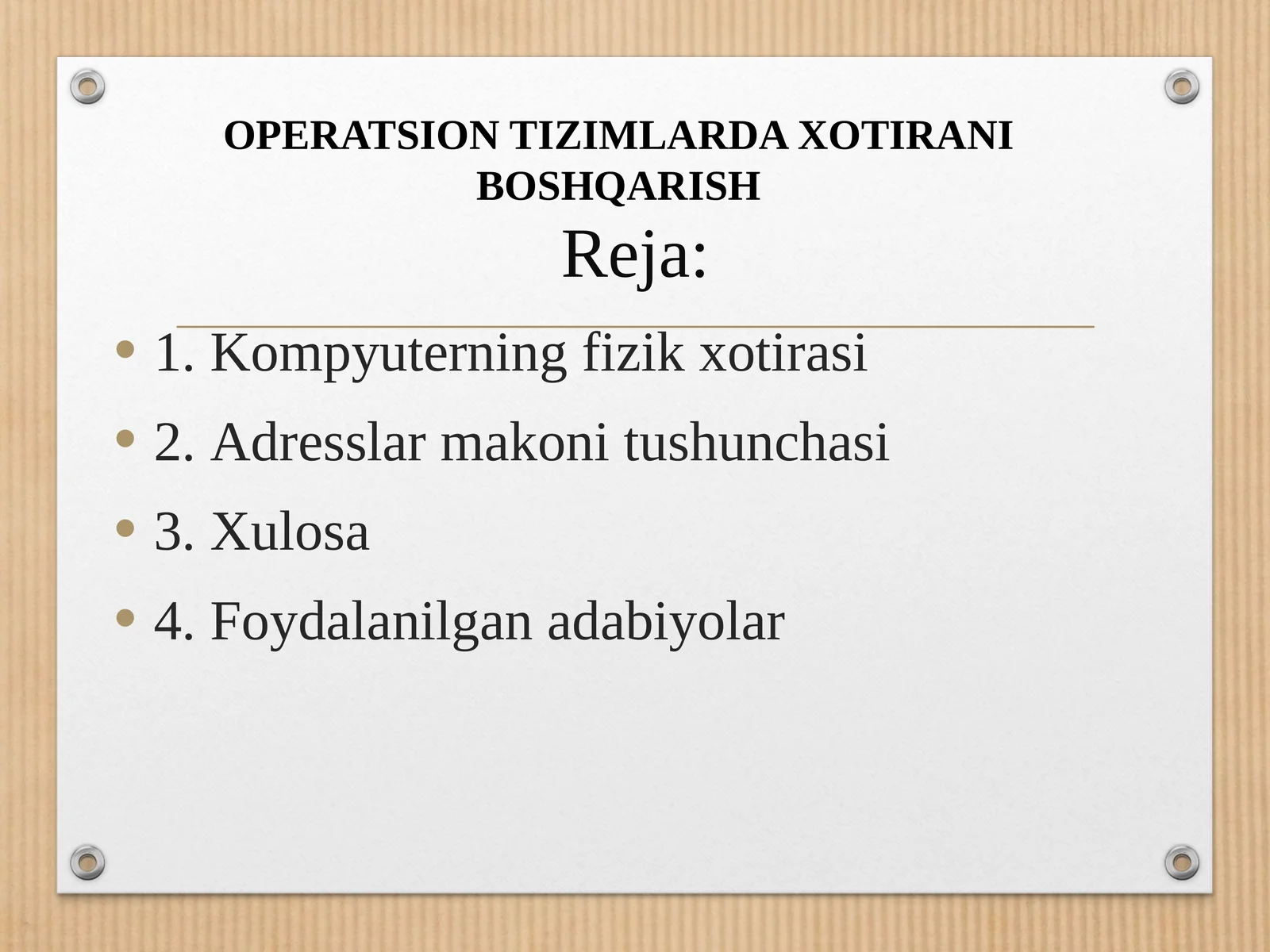 OPERATSION TIZIMLARDA XOTIRANI BOSHQARISH

Reja:

• 1. Kompyuterning fizik xotirasi
• 2. Adresslar makoni tushunchasi
• 3. Xulosa
• 4. Foydalanilgan adabiyolar